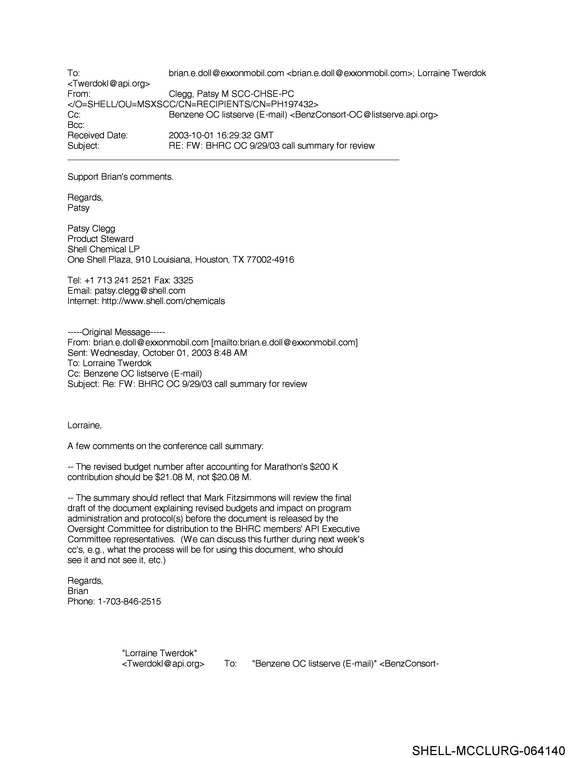 To: brian.e.doll@exxonmobil.com <brian.e.doll@exxonmobil.com>; Lorraine Twerdok <Twerdokl@api.org>
From: Clegg, Patsy M SCC-CHSE-PC </O=SHELL/OU=MSXSCC/CN=RECIPIENTS/CN=PH197432>
Cc: Benzene OC listserve (E-mail) <BenzConsort-OC@listserve.api.org>
Bcc:
Received Date: 2003-10-01 16:29:32 GMT
Subject: RE: FW: BHRC OC 9/29/03 call summary for review

Support Brian's comments.

Regards,
Patsy

Patsy Clegg
Product Steward
Shell Chemical LP
One Shell Plaza, 910 Louisiana, Houston, TX 77002-4916

Tel: +1 713 241 2521 Fax: 3325
Email: patsy.clegg@shell.com
Internet: http://www.shell.com/chemicals

-----Original Message-----
From: brian.e.doll@exxonmobil.com [mailto:brian.e.doll@exxonmobil.com]
Sent: Wednesday, October 01, 2003 8:48 AM
To: Lorraine Twerdok
Cc: Benzene OC listserve (E-mail)
Subject: Re: FW: BHRC OC 9/29/03 call summary for review

Lorraine,

A few comments on the conference call summary:

-- The revised budget number after accounting for Marathon's $200 K contribution should be $21.08 M, not $20.08 M.

-- The summary should reflect that Mark Fitzsimmons will review the final draft of the document explaining revised budgets and impact on program administration and protocol(s) before the document is released by the Oversight Committee for distribution to the BHRC members' API Executive Committee representatives. (We can discuss this further during next week's cc's, e.g., what the process will be for using this document, who should see it and not see it, etc.)

Regards,
Brian
Phone: 1-703-846-2515

"Lorraine Twerdok"
<Twerdokl@api.org> To: "Benzene OC listserve (E-mail)" <BenzConsort-

SHELL-MCCLURG-064140